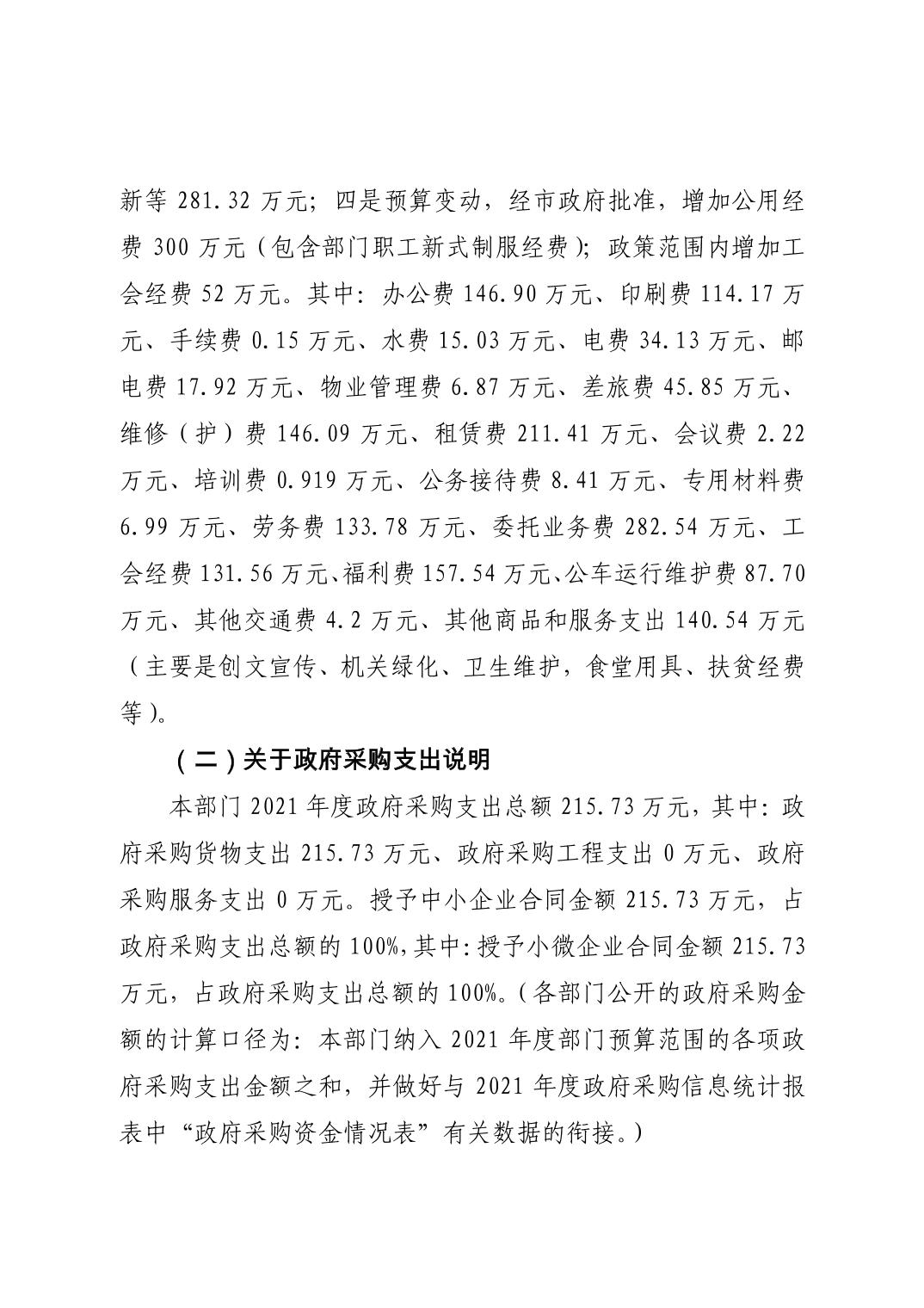 新等 281.32 万元；四是预算变动，经市政府批准，增加公用经费 300 万元（包含部门职工新式制服经费）；政策范围内增加工会经费 52 万元。其中：办公费 146.90 万元、印刷费 114.17 万元、手续费 0.15 万元、水费 15.03 万元、电费 34.13 万元、邮电费 17.92 万元、物业管理费 6.87 万元、差旅费 45.85 万元、维修（护）费 146.09 万元、租赁费 211.41 万元、会议费 2.22 万元、培训费 0.919 万元、公务接待费 8.41 万元、专用材料费 6.99 万元、劳务费 133.78 万元、委托业务费 282.54 万元、工会经费 131.56 万元、福利费 157.54 万元、公车运行维护费 87.70 万元、其他交通费 4.2 万元、其他商品和服务支出 140.54 万元（主要是创文宣传、机关绿化、卫生维护，食堂用具、扶贫经费等）。

（二）关于政府采购支出说明

本部门 2021 年度政府采购支出总额 215.73 万元，其中：政府采购货物支出 215.73 万元、政府采购工程支出 0 万元、政府采购服务支出 0 万元。授予中小企业合同金额 215.73 万元，占政府采购支出总额的 100%，其中：授予小微企业合同金额 215.73 万元，占政府采购支出总额的 100%。（各部门公开的政府采购金额的计算口径为：本部门纳入 2021 年度部门预算范围的各项政府采购支出金额之和，并做好与 2021 年度政府采购信息统计报表中“政府采购资金情况表”有关数据的衔接。）